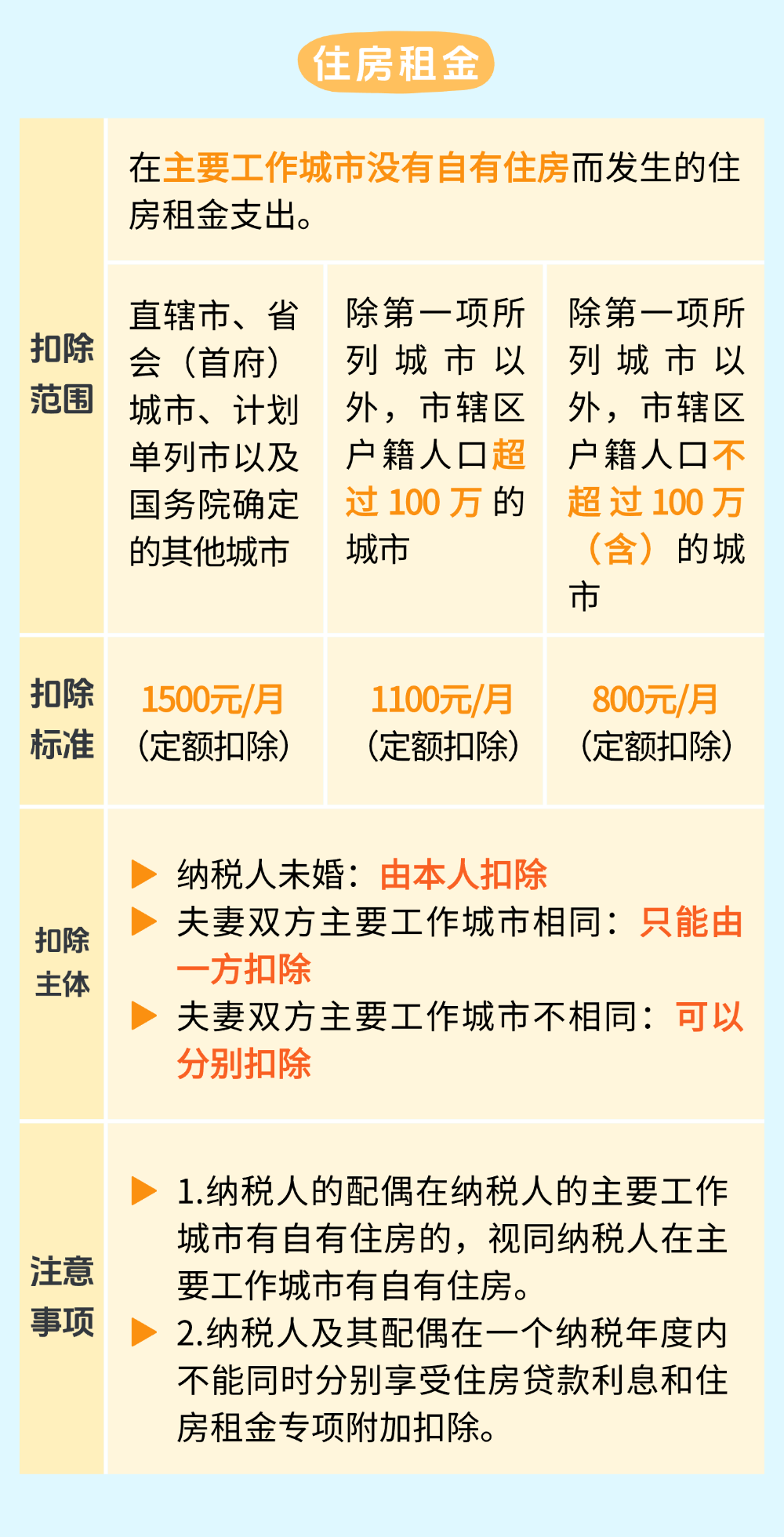 住房租金

| 扣除范围 | 在主要工作城市没有自有住房而发生的住房租金支出。 | | |
|---|---|---|---|
| | 直辖市、省会（首府）城市、计划单列市以及国务院确定的其他城市 | 除第一项所列城市以外，市辖区户籍人口超过100万的城市 | 除第一项所列城市以外，市辖区户籍人口不超过100万（含）的城市 |
| 扣除标准 | 1500元/月（定额扣除） | 1100元/月（定额扣除） | 800元/月（定额扣除） |
| 扣除主体 | ▶ 纳税人未婚：由本人扣除 ▶ 夫妻双方主要工作城市相同：只能由一方扣除 ▶ 夫妻双方主要工作城市不相同：可以分别扣除 | | |
| 注意事项 | ▶ 1.纳税人的配偶在纳税人的主要工作城市有自有住房的，视同纳税人在主要工作城市有自有住房。 ▶ 2.纳税人及其配偶在一个纳税年度内不能同时分别享受住房贷款利息和住房租金专项附加扣除。 | | |